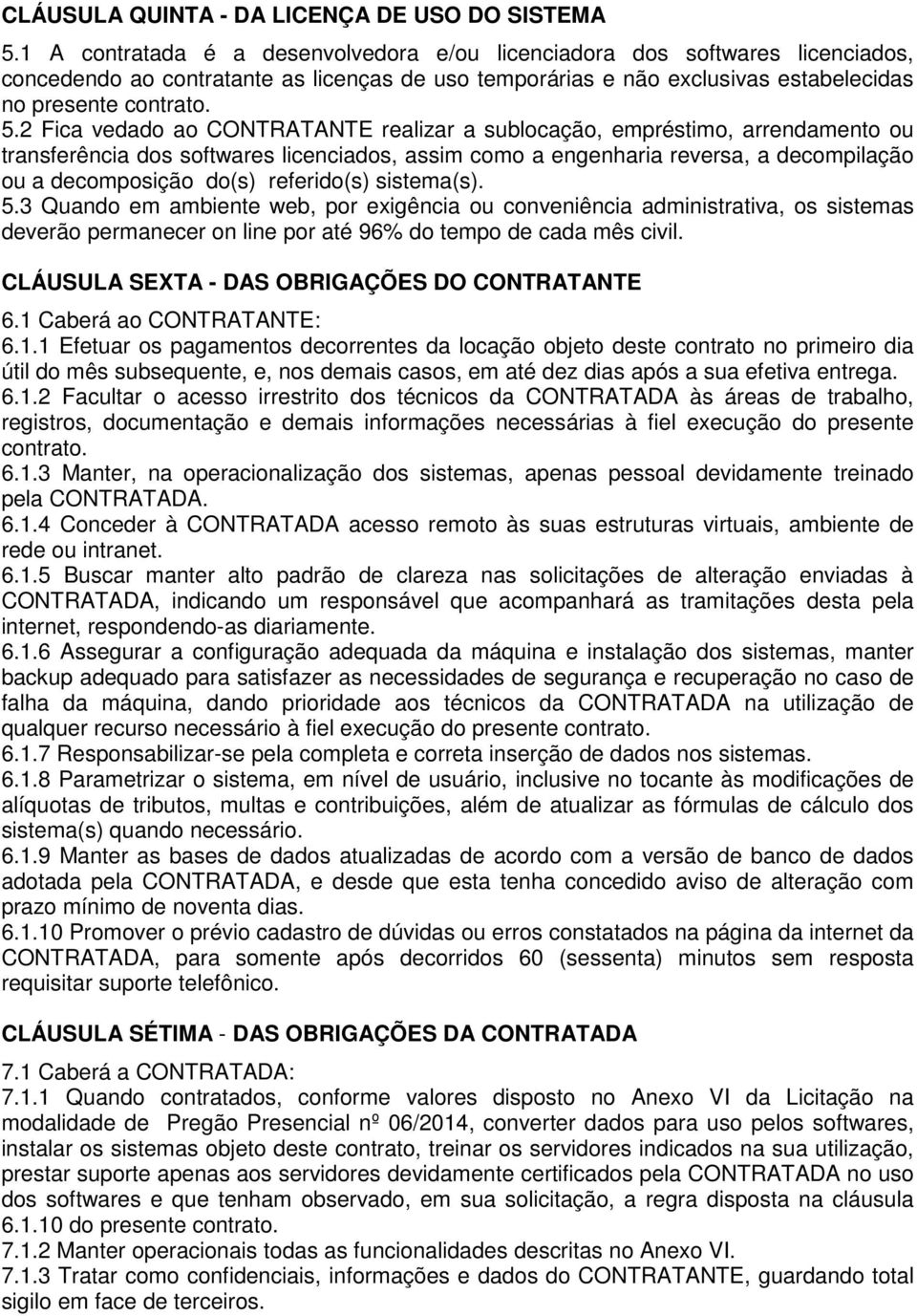 CLÁUSULA QUINTA - DA LICENÇA DE USO DO SISTEMA

5.1 A contratada é a desenvolvedora e/ou licenciadora dos softwares licenciados, concedendo ao contratante as licenças de uso temporárias e não exclusivas estabelecidas no presente contrato.

5.2 Fica vedado ao CONTRATANTE realizar a sublocação, empréstimo, arrendamento ou transferência dos softwares licenciados, assim como a engenharia reversa, a decompilação ou a decomposição do(s) referido(s) sistema(s).

5.3 Quando em ambiente web, por exigência ou conveniência administrativa, os sistemas deverão permanecer on line por até 96% do tempo de cada mês civil.

CLÁUSULA SEXTA - DAS OBRIGAÇÕES DO CONTRATANTE

6.1 Caberá ao CONTRATANTE:

6.1.1 Efetuar os pagamentos decorrentes da locação objeto deste contrato no primeiro dia útil do mês subsequente, e, nos demais casos, em até dez dias após a sua efetiva entrega.

6.1.2 Facultar o acesso irrestrito dos técnicos da CONTRATADA às áreas de trabalho, registros, documentação e demais informações necessárias à fiel execução do presente contrato.

6.1.3 Manter, na operacionalização dos sistemas, apenas pessoal devidamente treinado pela CONTRATADA.

6.1.4 Conceder à CONTRATADA acesso remoto às suas estruturas virtuais, ambiente de rede ou intranet.

6.1.5 Buscar manter alto padrão de clareza nas solicitações de alteração enviadas à CONTRATADA, indicando um responsável que acompanhará as tramitações desta pela internet, respondendo-as diariamente.

6.1.6 Assegurar a configuração adequada da máquina e instalação dos sistemas, manter backup adequado para satisfazer as necessidades de segurança e recuperação no caso de falha da máquina, dando prioridade aos técnicos da CONTRATADA na utilização de qualquer recurso necessário à fiel execução do presente contrato.

6.1.7 Responsabilizar-se pela completa e correta inserção de dados nos sistemas.

6.1.8 Parametrizar o sistema, em nível de usuário, inclusive no tocante às modificações de alíquotas de tributos, multas e contribuições, além de atualizar as fórmulas de cálculo dos sistema(s) quando necessário.

6.1.9 Manter as bases de dados atualizadas de acordo com a versão de banco de dados adotada pela CONTRATADA, e desde que esta tenha concedido aviso de alteração com prazo mínimo de noventa dias.

6.1.10 Promover o prévio cadastro de dúvidas ou erros constatados na página da internet da CONTRATADA, para somente após decorridos 60 (sessenta) minutos sem resposta requisitar suporte telefônico.

CLÁUSULA SÉTIMA - DAS OBRIGAÇÕES DA CONTRATADA

7.1 Caberá a CONTRATADA:

7.1.1 Quando contratados, conforme valores disposto no Anexo VI da Licitação na modalidade de Pregão Presencial nº 06/2014, converter dados para uso pelos softwares, instalar os sistemas objeto deste contrato, treinar os servidores indicados na sua utilização, prestar suporte apenas aos servidores devidamente certificados pela CONTRATADA no uso dos softwares e que tenham observado, em sua solicitação, a regra disposta na cláusula 6.1.10 do presente contrato.

7.1.2 Manter operacionais todas as funcionalidades descritas no Anexo VI.

7.1.3 Tratar como confidenciais, informações e dados do CONTRATANTE, guardando total sigilo em face de terceiros.